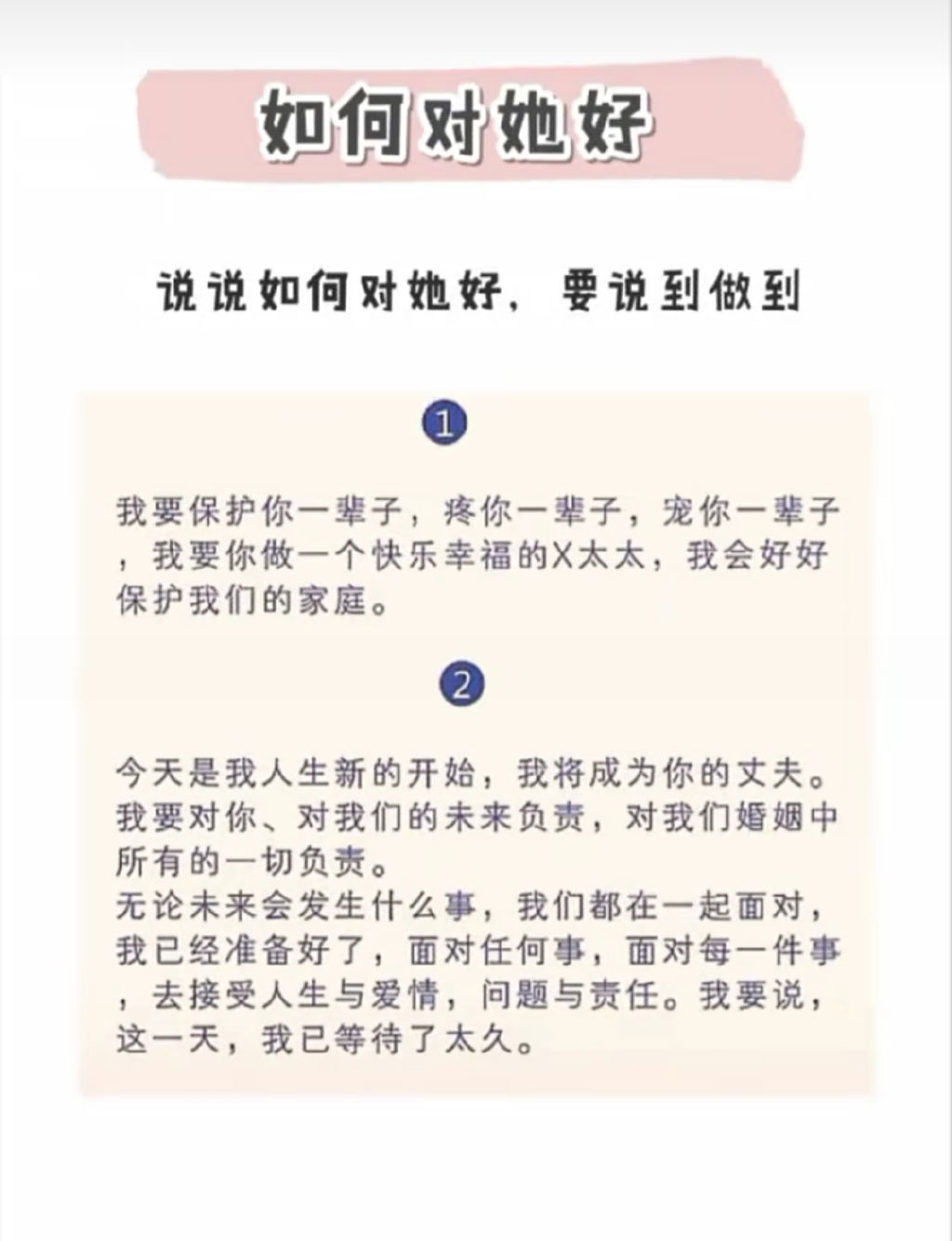 如何对她好

说说如何对她好，要说到做到

1

我要保护你一辈子，疼你一辈子，宠你一辈子，我要你做一个快乐幸福的X太太，我会好好保护我们的家庭。

2

今天是我人生新的开始，我将成为你的丈夫。我要对你、对我们的未来负责，对我们婚姻中所有的一切负责。
无论未来会发生什么事，我们都在一起面对，我已经准备好了，面对任何事，面对每一件事，去接受人生与爱情，问题与责任。我要说，这一天，我已等待了太久。